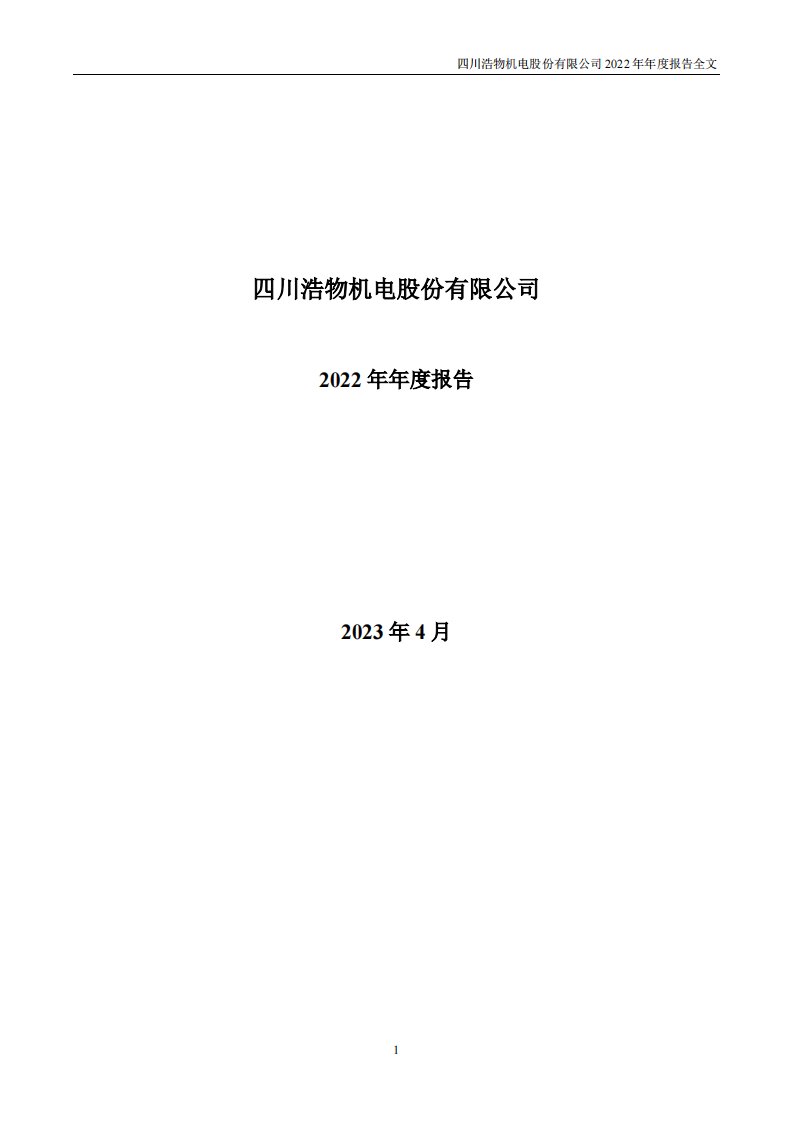 四川浩物机电股份有限公司 2022 年年度报告全文

四川浩物机电股份有限公司

2022 年年度报告

2023 年 4 月

1